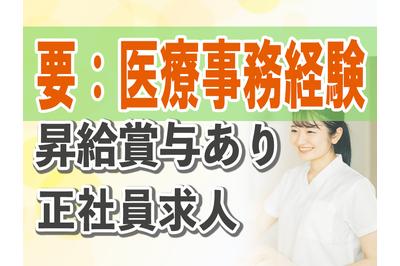 要：医療事務経験

昇給賞与あり
正社員求人